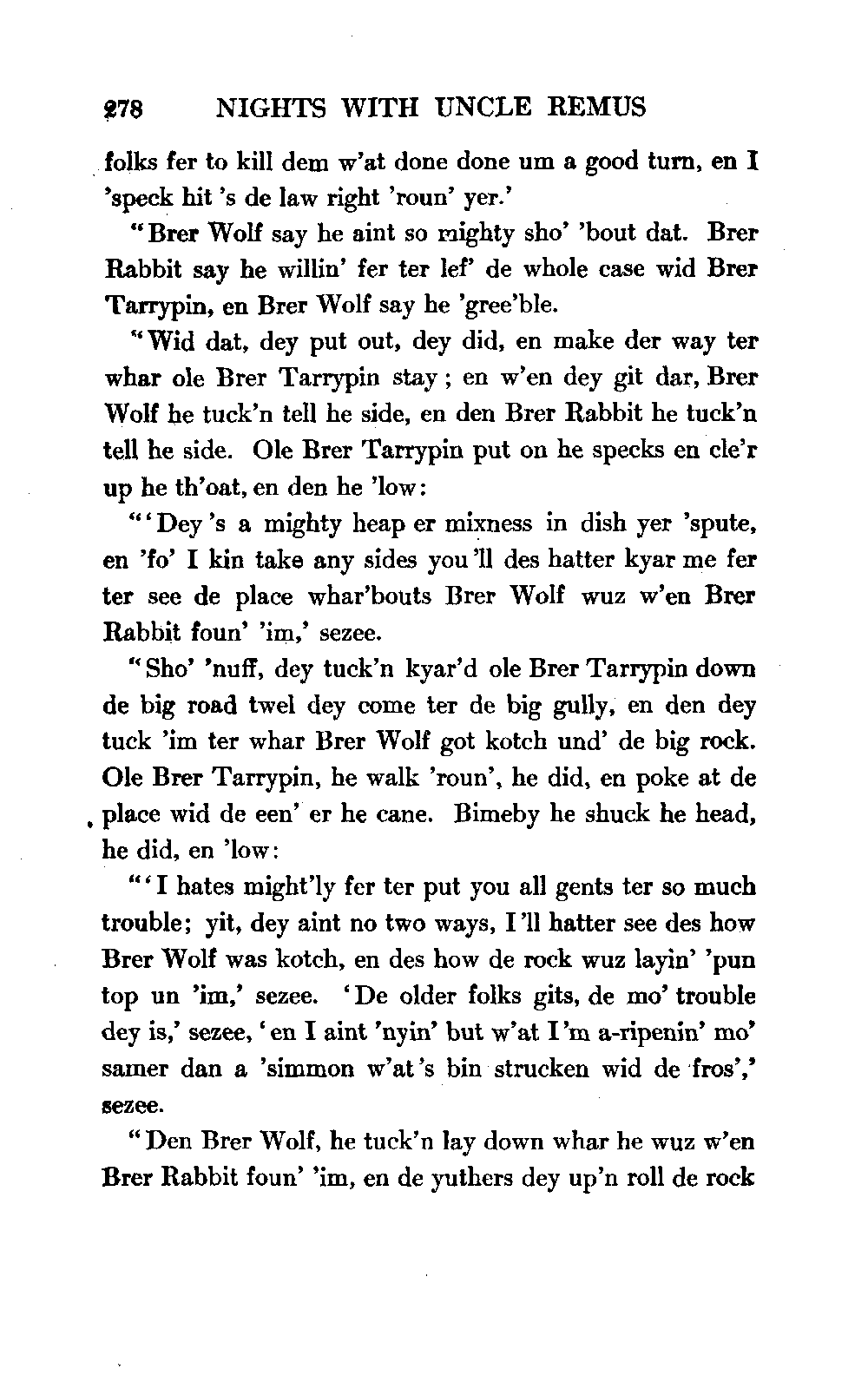 278 NIGHTS WITH UNCLE REMUS

folks fer to kill dem w'at done done um a good turn, en I 'speck hit 's de law right 'roun' yer.'

"Brer Wolf say he aint so mighty sho' 'bout dat. Brer Rabbit say he willin' fer ter lef' de whole case wid Brer Tarrypin, en Brer Wolf say he 'gree'ble.

"Wid dat, dey put out, dey did, en make der way ter whar ole Brer Tarrypin stay; en w'en dey git dar, Brer Wolf he tuck'n tell he side, en den Brer Rabbit he tuck'n tell he side. Ole Brer Tarrypin put on he specks en cle'r up he th'oat, en den he 'low:

"'Dey 's a mighty heap er mixness in dish yer 'spute, en 'fo' I kin take any sides you 'll des hatter kyar me fer ter see de place whar'bouts Brer Wolf wuz w'en Brer Rabbit foun' 'im,' sezee.

"Sho' 'nuff, dey tuck'n kyar'd ole Brer Tarrypin down de big road twel dey come ter de big gully, en den dey tuck 'im ter whar Brer Wolf got kotch und' de big rock. Ole Brer Tarrypin, he walk 'roun', he did, en poke at de place wid de een' er he cane. Bimeby he shuck he head, he did, en 'low:

"'I hates might'ly fer ter put you all gents ter so much trouble; yit, dey aint no two ways, I 'll hatter see des how Brer Wolf was kotch, en des how de rock wuz layin' 'pun top un 'im,' sezee. 'De older folks gits, de mo' trouble dey is,' sezee, 'en I aint 'nyin' but w'at I 'm a-ripenin' mo' samer dan a 'simmon w'at 's bin strucken wid de fros',' sezee.

"Den Brer Wolf, he tuck'n lay down whar he wuz w'en Brer Rabbit foun' 'im, en de yuthers dey up'n roll de rock